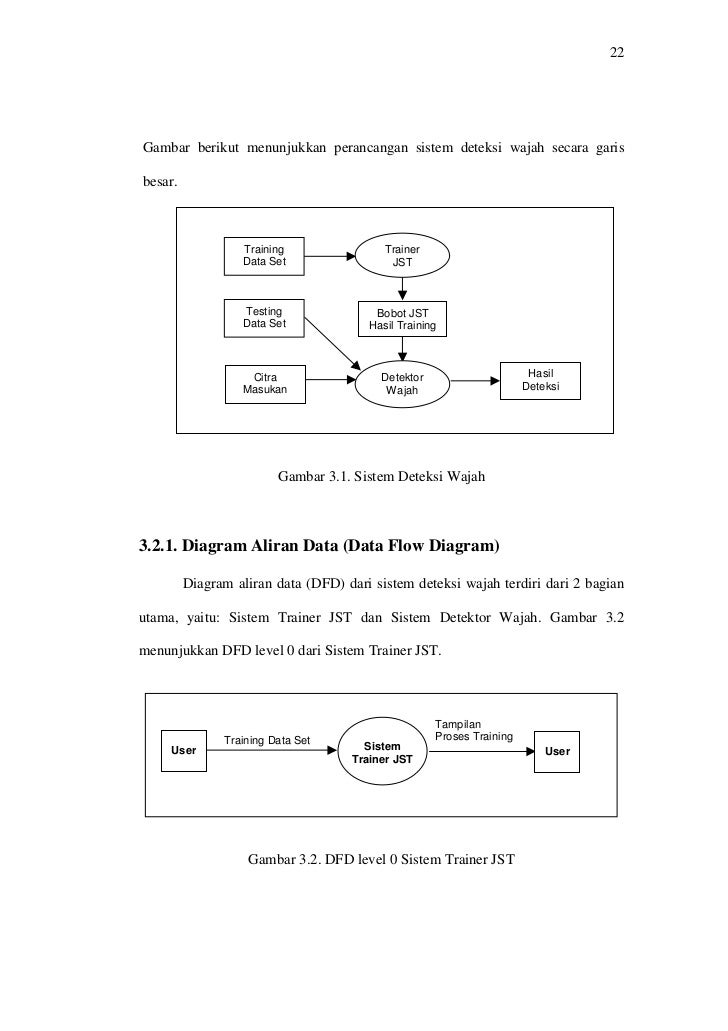 22

Gambar berikut menunjukkan perancangan sistem deteksi wajah secara garis besar.

Training Data Set

Trainer JST

Testing Data Set

Bobot JST Hasil Training

Citra Masukan

Detektor Wajah

Hasil Deteksi

Gambar 3.1. Sistem Deteksi Wajah

3.2.1. Diagram Aliran Data (Data Flow Diagram)

Diagram aliran data (DFD) dari sistem deteksi wajah terdiri dari 2 bagian utama, yaitu: Sistem Trainer JST dan Sistem Detektor Wajah. Gambar 3.2 menunjukkan DFD level 0 dari Sistem Trainer JST.

User

Training Data Set

Sistem Trainer JST

Tampilan Proses Training

User

Gambar 3.2. DFD level 0 Sistem Trainer JST